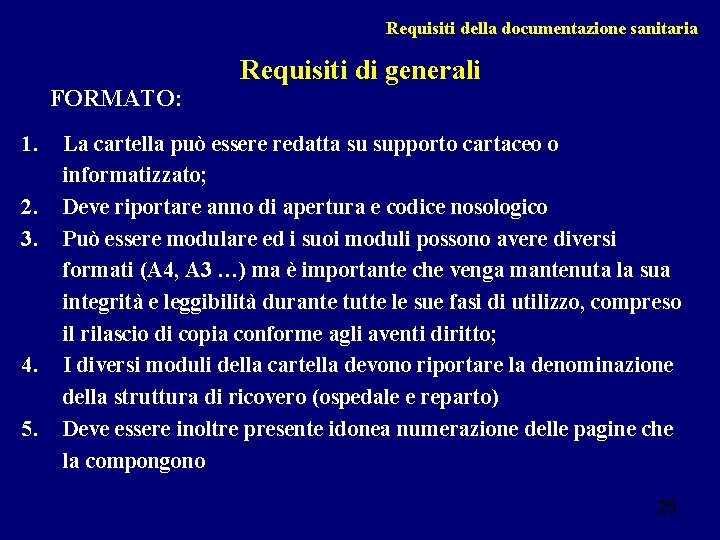 Requisiti della documentazione sanitaria

Requisiti di generali

FORMATO:

1. La cartella può essere redatta su supporto cartaceo o informatizzato;
2. Deve riportare anno di apertura e codice nosologico
3. Può essere modulare ed i suoi moduli possono avere diversi formati (A4, A3 …) ma è importante che venga mantenuta la sua integrità e leggibilità durante tutte le sue fasi di utilizzo, compreso il rilascio di copia conforme agli aventi diritto;
4. I diversi moduli della cartella devono riportare la denominazione della struttura di ricovero (ospedale e reparto)
5. Deve essere inoltre presente idonea numerazione delle pagine che la compongono

25